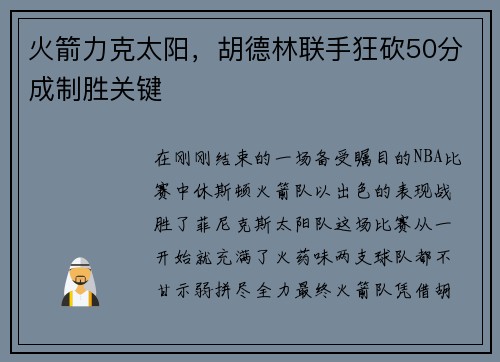 火箭力克太阳，胡德林联手狂砍50分成制胜关键

在刚刚结束的一场备受瞩目的NBA比赛中休斯顿火箭队以出色的表现战胜了菲尼克斯太阳队这场比赛从一开始就充满了火药味两支球队都不甘示弱拼尽全力最终火箭队凭借胡